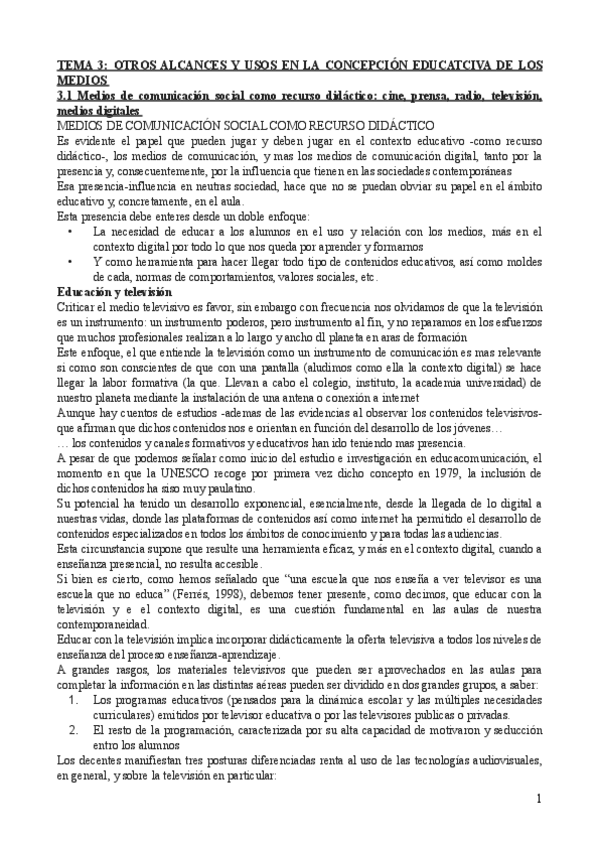 TEMA 3: OTROS ALCANCES Y USOS EN LA CONCEPCIÓN EDUCATCIVA DE LOS MEDIOS

3.1 Medios de comunicación social como recurso didáctico: cine, prensa, radio, televisión, medios digitales

MEDIOS DE COMUNICACIÓN SOCIAL COMO RECURSO DIDÁCTICO

Es evidente el papel que pueden jugar y deben jugar en el contexto educativo -como recurso didáctico-, los medios de comunicación, y mas los medios de comunicación digital, tanto por la presencia y, consecuentemente, por la influencia que tienen en las sociedades contemporáneas

Esa presencia-influencia en neutras sociedad, hace que no se puedan obviar su papel en el ámbito educativo y, concretamente, en el aula.

Esta presencia debe enteres desde un doble enfoque:

• La necesidad de educar a los alumnos en el uso y relación con los medios, más en el contexto digital por todo lo que nos queda por aprender y formarnos

• Y como herramienta para hacer llegar todo tipo de contenidos educativos, así como moldes de cada, normas de comportamientos, valores sociales, etc.

Educación y televisión

Criticar el medio televisivo es favor, sin embargo con frecuencia nos olvidamos de que la televisión es un instrumento: un instrumento poderos, pero instrumento al fin, y no reparamos en los esfuerzos que muchos profesionales realizan a lo largo y ancho dl planeta en aras de formación

Este enfoque, el que entiende la televisión como un instrumento de comunicación es mas relevante si como son conscientes de que con una pantalla (aludimos como ella la contexto digital) se hace llegar la labor formativa (la que. Llevan a cabo el colegio, instituto, la academia universidad) de nuestro planeta mediante la instalación de una antena o conexión a internet

Aunque hay cuentos de estudios -ademas de las evidencias al observar los contenidos televisivos- que afirman que dichos contenidos nos e orientan en función del desarrollo de los jóvenes…

… los contenidos y canales formativos y educativos han ido teniendo mas presencia.

A pesar de que podemos señalar como inicio del estudio e investigación en educacomunicación, el momento en que la UNESCO recoge por primera vez dicho concepto en 1979, la inclusión de dichos contenidos ha siso muy paulatino.

Su potencial ha tenido un desarrollo exponencial, esencialmente, desde la llegada de lo digital a nuestras vidas, donde las plataformas de contenidos así como internet ha permitido el desarrollo de contenidos especializados en todos los ámbitos de conocimiento y para todas las audiencias.

Esta circunstancia supone que resulte una herramienta eficaz, y más en el contexto digital, cuando a enseñanza presencial, no resulta accesible.

Si bien es cierto, como hemos señalado que "una escuela que nos enseña a ver televisor es una escuela que no educa" (Ferrés, 1998), debemos tener presente, como decimos, que educar con la televisión y e el contexto digital, es una cuestión fundamental en las aulas de nuestra contemporaneidad.

Educar con la televisión implica incorporar didácticamente la oferta televisiva a todos los niveles de enseñanza del proceso enseñanza-aprendizaje.

A grandes rasgos, los materiales televisivos que pueden ser aprovechados en las aulas para completar la información en las distintas aéreas pueden ser dividido en dos grandes grupos, a saber:

1. Los programas educativos (pensados para la dinámica escolar y las múltiples necesidades curriculares) emitidos por televisor educativa o por las televisores publicas o privadas.

2. El resto de la programación, caracterizada por su alta capacidad de motivaron y seducción entro los alumnos

Los decentes manifiestan tres posturas diferenciadas renta al uso de las tecnologías audiovisuales, en general, y sobre la televisión en particular:

1